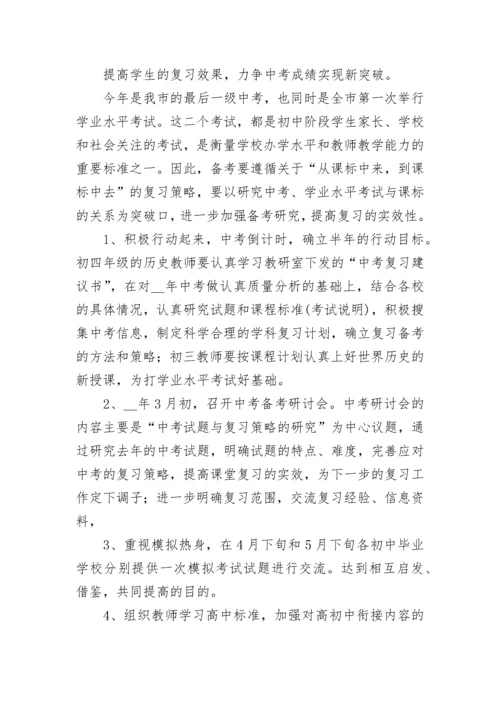 提高学生的复习效果，力争中考成绩实现新突破。

今年是我市的最后一级中考，也同时是全市第一次举行学业水平考试。这二个考试，都是初中阶段学生家长、学校和社会关注的考试，是衡量学校办学水平和教师教学能力的重要标准之一。因此，备考要遵循关于“从课标中来，到课标中去”的复习策略，要以研究中考、学业水平考试与课标的关系为突破口，进一步加强备考研究，提高复习的实效性。

1、积极行动起来，中考倒计时，确立半年的行动目标。初四年级的历史教师要认真学习教研室下发的“中考复习建议书”，在对__年中考做认真质量分析的基础上，结合各校的具体情况，认真研究试题和课程标准(考试说明)，积极搜集中考信息，制定科学合理的学科复习计划，确立复习备考的方法和策略；初三教师要按课程计划认真上好世界历史的新授课，为打学业水平考试好基础。

2、__年3月初，召开中考备考研讨会。中考研讨会的内容主要是“中考试题与复习策略的研究”为中心议题，通过研究去年的中考试题，明确试题的特点、难度，完善应对中考的复习策略，提高课堂复习的实效，为下一步的复习工作定下调子；进一步明确复习范围，交流复习经验、信息资料，

3、重视模拟热身，在4月下旬和5月下旬各初中毕业学校分别提供一次模拟考试试题进行交流。达到相互启发、借鉴，共同提高的目的。

4、组织教师学习高中标准，加强对高初中衔接内容的